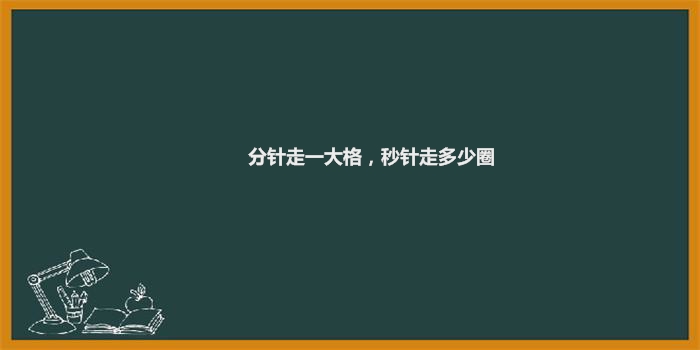 分针走一大格，秒针走多少圈